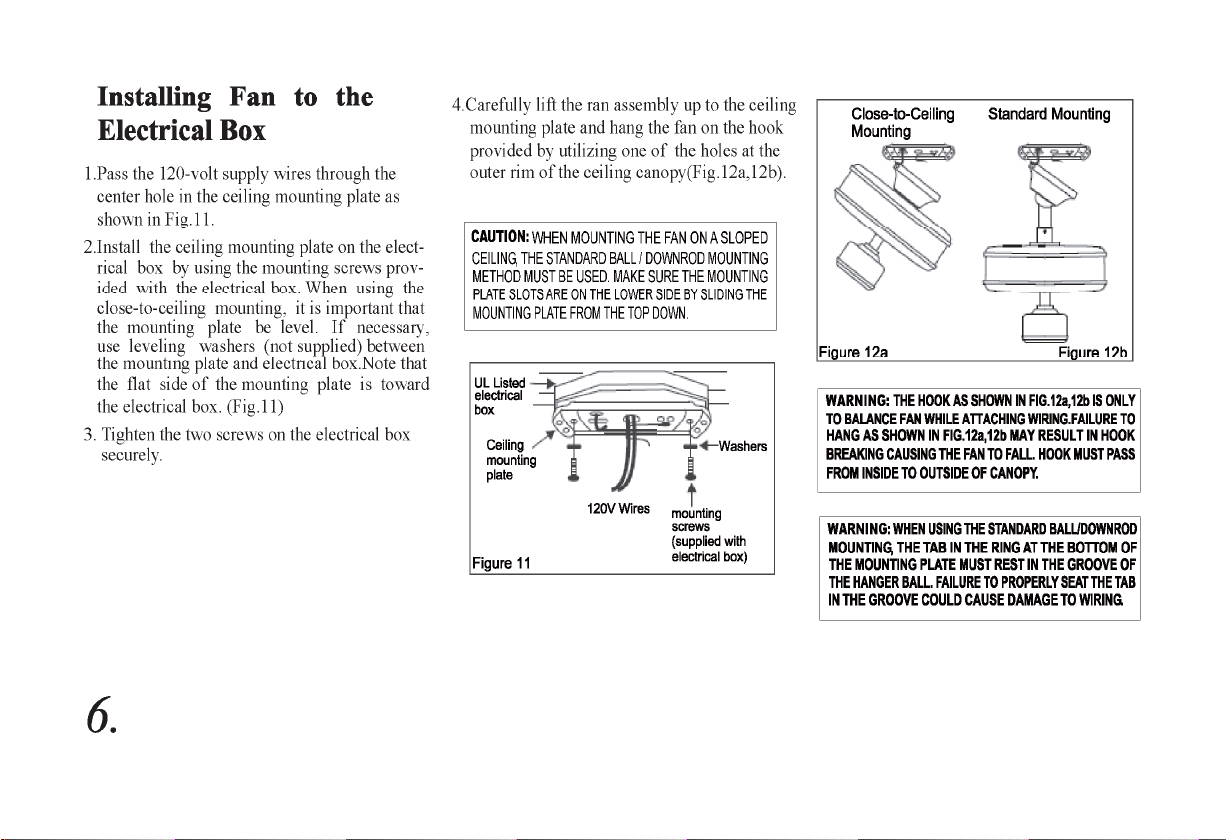 Installing Fan to the Electrical Box

1.Pass the 120-volt supply wires through the center hole in the ceiling mounting plate as shown in Fig.11.

2.Install the ceiling mounting plate on the electrical box by using the mounting screws provided with the electrical box. When using the close-to-ceiling mounting, it is important that the mounting plate be level. If necessary, use leveling washers (not supplied) between the mounting plate and electrical box.Note that the flat side of the mounting plate is toward the electrical box. (Fig.11)

3. Tighten the two screws on the electrical box securely.

4.Carefully lift the ran assembly up to the ceiling mounting plate and hang the fan on the hook provided by utilizing one of the holes at the outer rim of the ceiling canopy(Fig.12a,12b).

CAUTION: WHEN MOUNTING THE FAN ON A SLOPED CEILING, THE STANDARD BALL / DOWNROD MOUNTING METHOD MUST BE USED. MAKE SURE THE MOUNTING PLATE SLOTS ARE ON THE LOWER SIDE BY SLIDING THE MOUNTING PLATE FROM THE TOP DOWN.

UL Listed electrical box
Ceiling mounting plate
Washers
120V Wires
mounting screws (supplied with electrical box)
Figure 11

Close-to-Ceiling Mounting
Standard Mounting
Figure 12a
Figure 12b

WARNING: THE HOOK AS SHOWN IN FIG.12a,12b IS ONLY TO BALANCE FAN WHILE ATTACHING WIRING.FAILURE TO HANG AS SHOWN IN FIG.12a,12b MAY RESULT IN HOOK BREAKING CAUSING THE FAN TO FALL. HOOK MUST PASS FROM INSIDE TO OUTSIDE OF CANOPY.

WARNING: WHEN USING THE STANDARD BALL/DOWNROD MOUNTING, THE TAB IN THE RING AT THE BOTTOM OF THE MOUNTING PLATE MUST REST IN THE GROOVE OF THE HANGER BALL. FAILURE TO PROPERLY SEAT THE TAB IN THE GROOVE COULD CAUSE DAMAGE TO WIRING.

6.